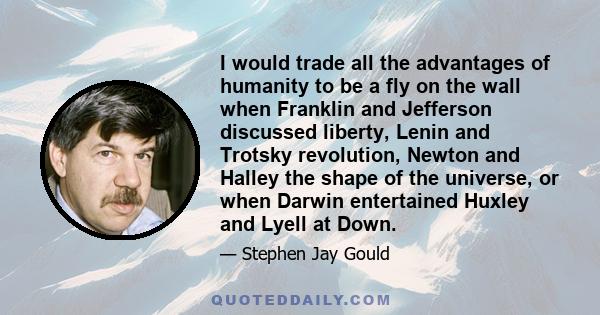 I would trade all the advantages of humanity to be a fly on the wall when Franklin and Jefferson discussed liberty, Lenin and Trotsky revolution, Newton and Halley the shape of the universe, or when Darwin entertained Huxley and Lyell at Down.

— Stephen Jay Gould

QUOTEDDAILY.COM